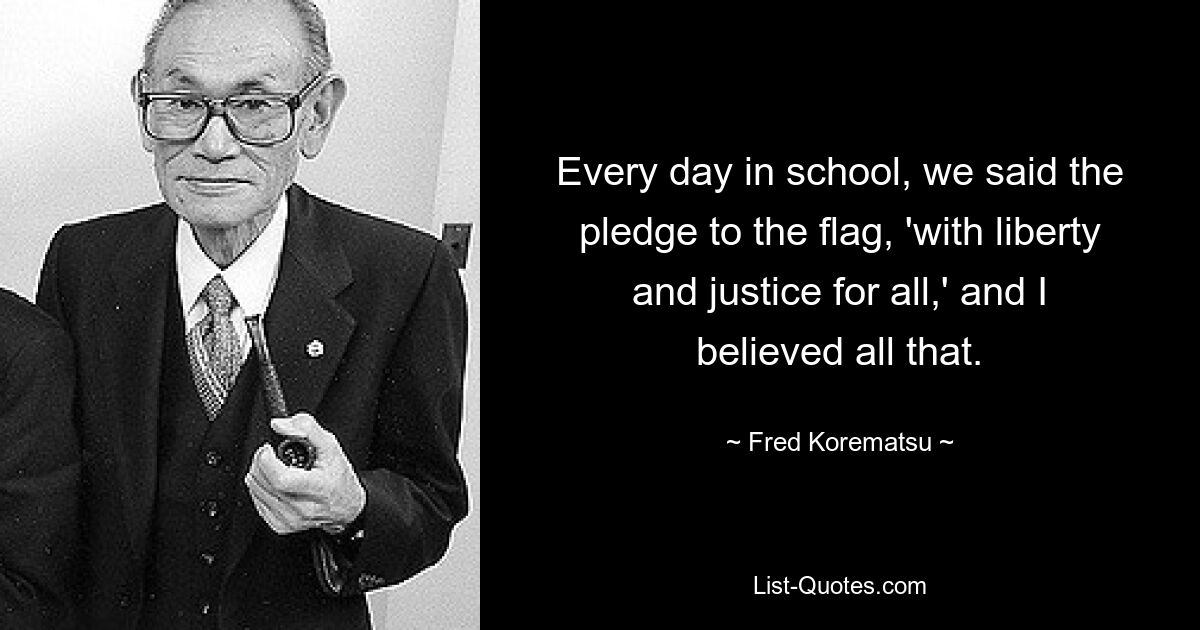 Every day in school, we said the pledge to the flag, 'with liberty and justice for all,' and I believed all that.

~ Fred Korematsu ~

List-Quotes.com